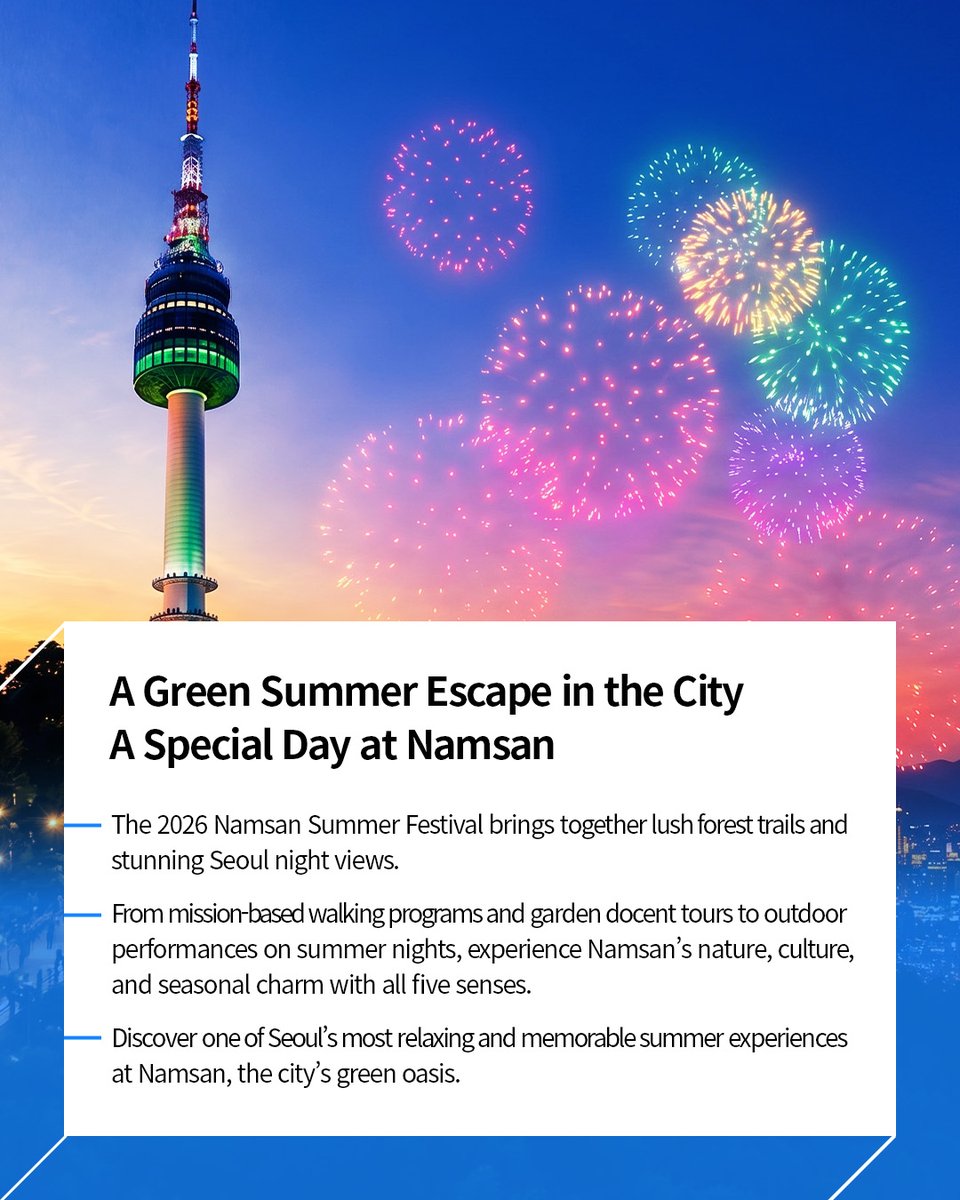 A Green Summer Escape in the City
A Special Day at Namsan

- The 2026 Namsan Summer Festival brings together lush forest trails and stunning Seoul night views.

- From mission-based walking programs and garden docent tours to outdoor performances on summer nights, experience Namsan's nature, culture, and seasonal charm with all five senses.

- Discover one of Seoul's most relaxing and memorable summer experiences at Namsan, the city's green oasis.